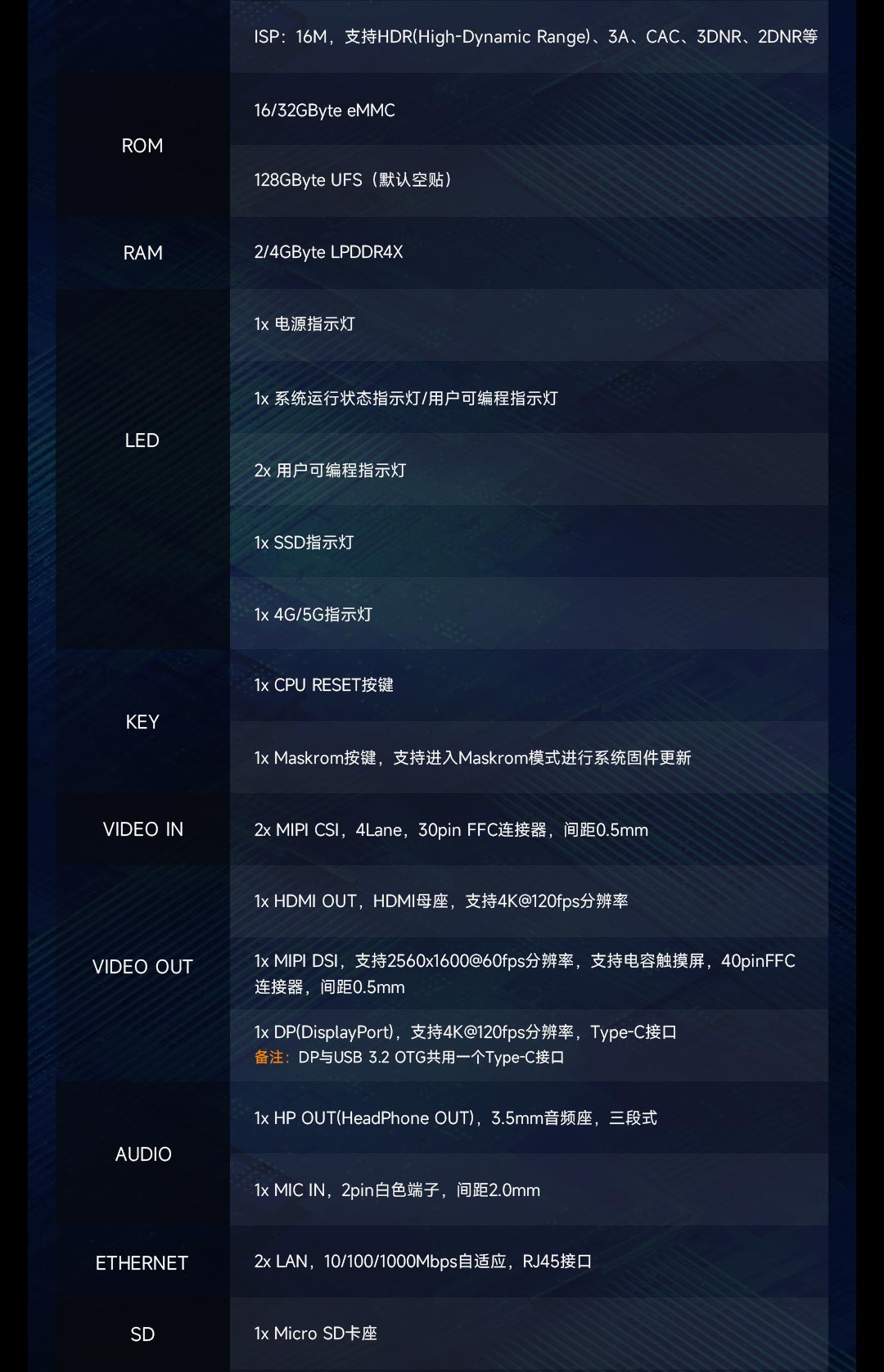 |  | ISP：16M，支持HDR(High-Dynamic Range)、3A、CAC、3DNR、2DNR等 |
|---|---|
| ROM | 16/32GByte eMMC |
|  | 128GByte UFS（默认空贴） |
| RAM | 2/4GByte LPDDR4X |
| LED | 1x 电源指示灯 |
|  | 1x 系统运行状态指示灯/用户可编程指示灯 |
|  | 2x 用户可编程指示灯 |
|  | 1x SSD指示灯 |
|  | 1x 4G/5G指示灯 |
| KEY | 1x CPU RESET按键 |
|  | 1x Maskrom按键，支持进入Maskrom模式进行系统固件更新 |
| VIDEO IN | 2x MIPI CSI，4Lane，30pin FFC连接器，间距0.5mm |
| VIDEO OUT | 1x HDMI OUT，HDMI母座，支持4K@120fps分辨率 |
|  | 1x MIPI DSI，支持2560x1600@60fps分辨率，支持电容触摸屏，40pinFFC连接器，间距0.5mm |
|  | 1x DP(DisplayPort)，支持4K@120fps分辨率，Type-C接口 备注：DP与USB 3.2 OTG共用一个Type-C接口 |
| AUDIO | 1x HP OUT(HeadPhone OUT)，3.5mm音频座，三段式 |
|  | 1x MIC IN，2pin白色端子，间距2.0mm |
| ETHERNET | 2x LAN，10/100/1000Mbps自适应，RJ45接口 |
| SD | 1x Micro SD卡座 |